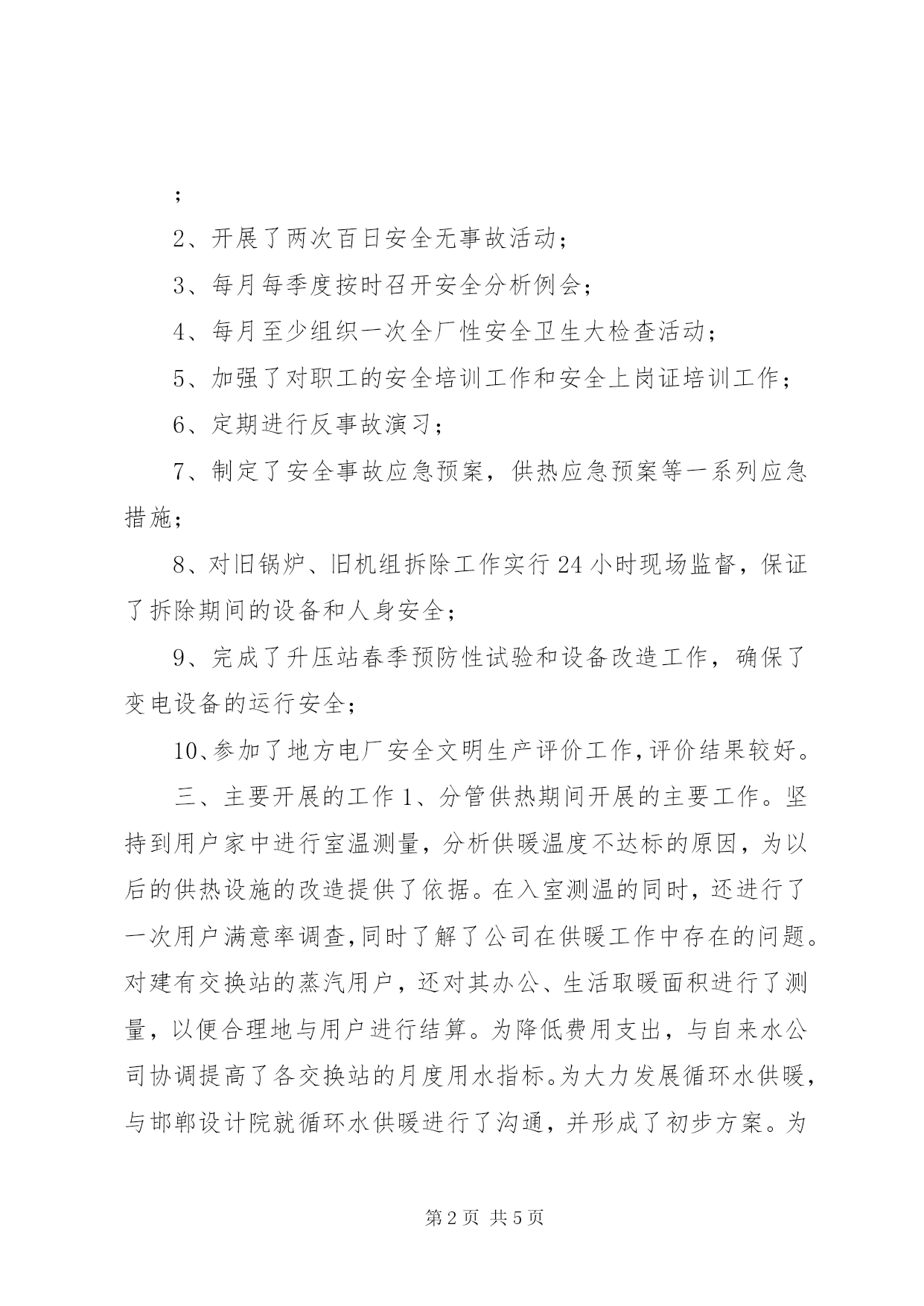 ；

2、开展了两次百日安全无事故活动；

3、每月每季度按时召开安全分析例会；

4、每月至少组织一次全厂性安全卫生大检查活动；

5、加强了对职工的安全培训工作和安全上岗证培训工作；

6、定期进行反事故演习；

7、制定了安全事故应急预案，供热应急预案等一系列应急措施；

8、对旧锅炉、旧机组拆除工作实行24小时现场监督，保证了拆除期间的设备和人身安全；

9、完成了升压站春季预防性试验和设备改造工作，确保了变电设备的运行安全；

10、参加了地方电厂安全文明生产评价工作，评价结果较好。

三、主要开展的工作1、分管供热期间开展的主要工作。坚持到用户家中进行室温测量，分析供暖温度不达标的原因，为以后的供热设施的改造提供了依据。在入室测温的同时，还进行了一次用户满意率调查，同时了解了公司在供暖工作中存在的问题。对建有交换站的蒸汽用户，还对其办公、生活取暖面积进行了测量，以便合理地与用户进行结算。为降低费用支出，与自来水公司协调提高了各交换站的月度用水指标。为大力发展循环水供暖，与邯郸设计院就循环水供暖进行了沟通，并形成了初步方案。为

第2页 共5页